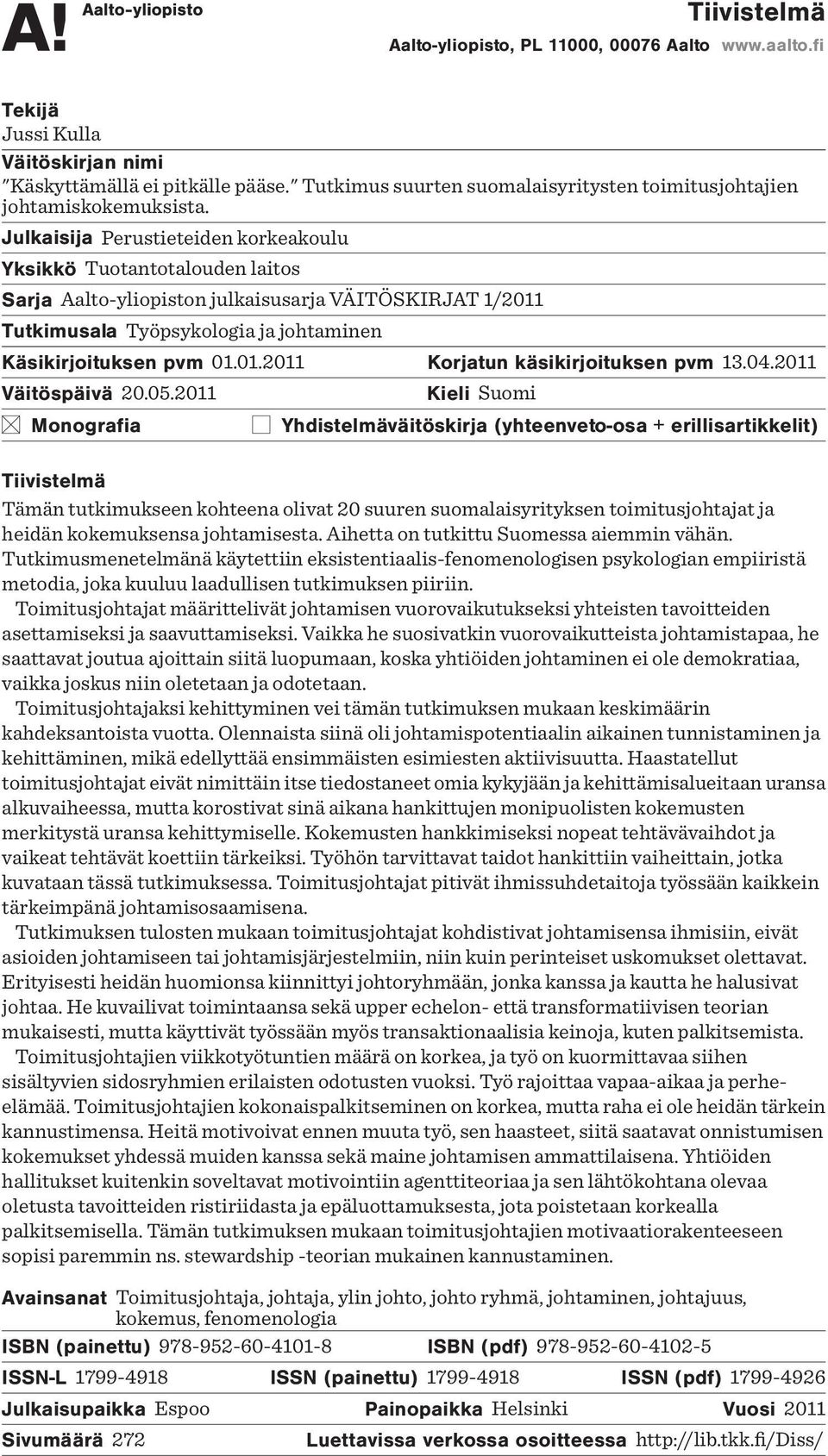 A! Aalto-yliopisto

Tiivistelmä

Aalto-yliopisto, PL 11000, 00076 Aalto www.aalto.fi

Tekijä
Jussi Kulla

Väitöskirjan nimi
"Käskyttämällä ei pitkälle pääse." Tutkimus suurten suomalaisyritysten toimitusjohtajien johtamiskokemuksista.

Julkaisija Perustieteiden korkeakoulu

Yksikkö Tuotantotalouden laitos

Sarja Aalto-yliopiston julkaisusarja VÄITÖSKIRJAT 1/2011

Tutkimusala Työpsykologia ja johtaminen

Käsikirjoituksen pvm 01.01.2011 Korjatun käsikirjoituksen pvm 13.04.2011

Väitöspäivä 20.05.2011 Kieli Suomi

☒ Monografia ☐ Yhdistelmäväitöskirja (yhteenveto-osa + erillisartikkelit)

Tiivistelmä
Tämän tutkimukseen kohteena olivat 20 suuren suomalaisyrityksen toimitusjohtajat ja heidän kokemuksensa johtamisesta. Aihetta on tutkittu Suomessa aiemmin vähän. Tutkimusmenetelmänä käytettiin eksistentiaalis-fenomenologisen psykologian empiiristä metodia, joka kuuluu laadullisen tutkimuksen piiriin.

Toimitusjohtajat määrittelivät johtamisen vuorovaikutukseksi yhteisten tavoitteiden asettamiseksi ja saavuttamiseksi. Vaikka he suosivatkin vuorovaikutteista johtamistapaa, he saattavat joutua ajoittain siitä luopumaan, koska yhtiöiden johtaminen ei ole demokratiaa, vaikka joskus niin oletetaan ja odotetaan.

Toimitusjohtajaksi kehittyminen vei tämän tutkimuksen mukaan keskimäärin kahdeksantoista vuotta. Olennaista siinä oli johtamispotentiaalin aikainen tunnistaminen ja kehittäminen, mikä edellyttää ensimmäisten esimiesten aktiivisuutta. Haastatellut toimitusjohtajat eivät nimittäin itse tiedostaneet omia kykyjään ja kehittämisalueitaan uransa alkuvaiheessa, mutta korostivat sinä aikana hankittujen monipuolisten kokemusten merkitystä uransa kehittymiselle. Kokemusten hankkimiseksi nopeat tehtävävaihdot ja vaikeat tehtävät koettiin tärkeiksi. Työhön tarvittavat taidot hankittiin vaiheittain, jotka kuvataan tässä tutkimuksessa. Toimitusjohtajat pitivät ihmissuhdetaitoja työssään kaikkein tärkeimpänä johtamisosaamisena.

Tutkimuksen tulosten mukaan toimitusjohtajat kohdistivat johtamisensa ihmisiin, eivät asioiden johtamiseen tai johtamisjärjestelmiin, niin kuin perinteiset uskomukset olettavat. Erityisesti heidän huomionsa kiinnittyi johtoryhmään, jonka kanssa ja kautta he halusivat johtaa. He kuvailivat toimintaansa sekä upper echelon- että transformatiivisen teorian mukaisesti, mutta käyttivät työssään myös transaktionaalisia keinoja, kuten palkitsemista.

Toimitusjohtajien viikkotyötuntien määrä on korkea, ja työ on kuormittavaa siihen sisältyvien sidosryhmien erilaisten odotusten vuoksi. Työ rajoittaa vapaa-aikaa ja perhe-elämää. Toimitusjohtajien kokonaispalkitseminen on korkea, mutta raha ei ole heidän tärkein kannustimensa. Heitä motivoivat ennen muuta työ, sen haasteet, siitä saatavat onnistumisen kokemukset yhdessä muiden kanssa sekä maine johtamisen ammattilaisena. Yhtiöiden hallitukset kuitenkin soveltavat motivointiin agenttiteoriaa ja sen lähtökohtana olevaa oletusta tavoitteiden ristiriidasta ja epäluottamuksesta, jota poistetaan korkealla palkitsemisella. Tämän tutkimuksen mukaan toimitusjohtajien motivaatiorakenteeseen sopisi paremmin ns. stewardship -teorian mukainen kannustaminen.

Avainsanat Toimitusjohtaja, johtaja, ylin johto, johto ryhmä, johtaminen, johtajuus, kokemus, fenomenologia

ISBN (painettu) 978-952-60-4101-8 ISBN (pdf) 978-952-60-4102-5

ISSN-L 1799-4918 ISSN (painettu) 1799-4918 ISSN (pdf) 1799-4926

Julkaisupaikka Espoo Painopaikka Helsinki Vuosi 2011

Sivumäärä 272 Luettavissa verkossa osoitteessa http://lib.tkk.fi/Diss/